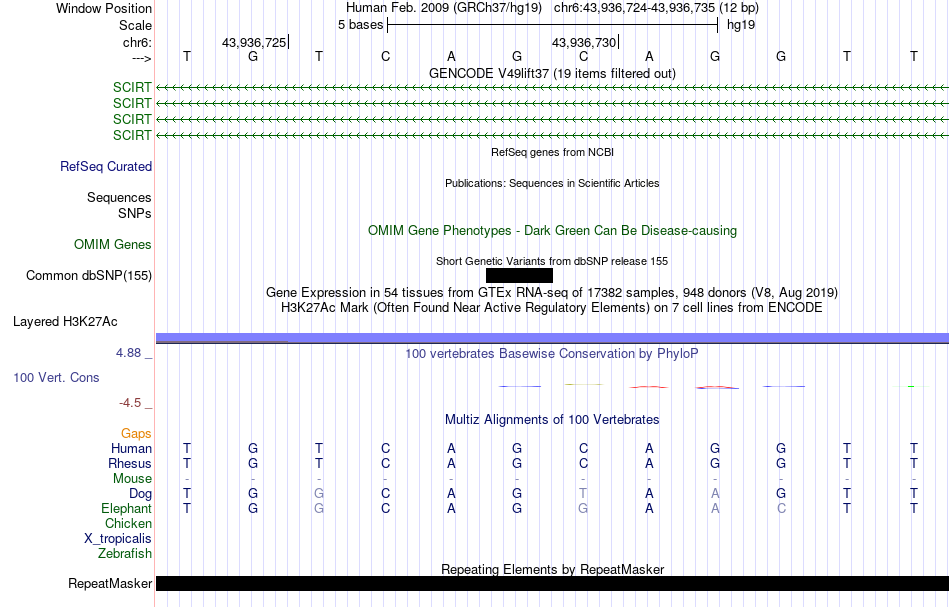 Window Position	Human Feb. 2009 (GRCh37/hg19)	chr6:43,936,724-43,936,735 (12 bp)
Scale	5 bases	hg19
chr6:	43,936,725	43,936,730
--->	T G T C A G C A G G T T

GENCODE V49lift37 (19 items filtered out)
SCIRT
SCIRT
SCIRT
SCIRT

RefSeq genes from NCBI
RefSeq Curated

Publications: Sequences in Scientific Articles
Sequences
SNPs

OMIM Gene Phenotypes - Dark Green Can Be Disease-causing
OMIM Genes

Short Genetic Variants from dbSNP release 155
Common dbSNP(155)

Gene Expression in 54 tissues from GTEx RNA-seq of 17382 samples, 948 donors (V8, Aug 2019)
H3K27Ac Mark (Often Found Near Active Regulatory Elements) on 7 cell lines from ENCODE
Layered H3K27Ac

4.88 _
100 vertebrates Basewise Conservation by PhyloP
100 Vert. Cons
-4.5 _

Multiz Alignments of 100 Vertebrates
Gaps
Human	T G T C A G C A G G T T
Rhesus	T G T C A G C A G G T T
Mouse	- - - - - - - - - - - -
Dog	T G G C A G T A A G T T
Elephant	T G G C A G G A A C T T
Chicken
X_tropicalis
Zebrafish

Repeating Elements by RepeatMasker
RepeatMasker